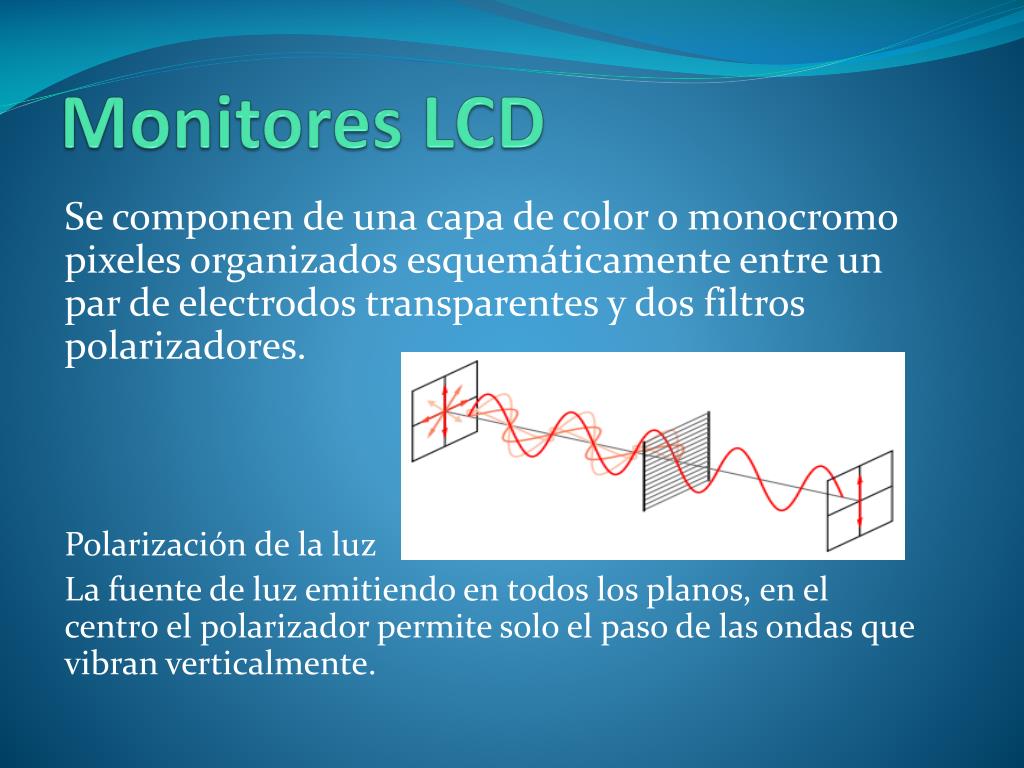 Monitores LCD

Se componen de una capa de color o monocromo pixeles organizados esquemáticamente entre un par de electrodos transparentes y dos filtros polarizadores.

Polarización de la luz

La fuente de luz emitiendo en todos los planos, en el centro el polarizador permite solo el paso de las ondas que vibran verticalmente.